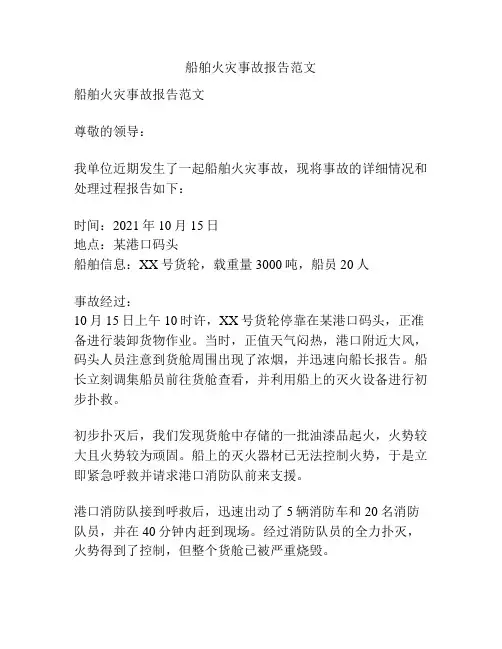 船舶火灾事故报告范文

船舶火灾事故报告范文

尊敬的领导：

我单位近期发生了一起船舶火灾事故，现将事故的详细情况和处理过程报告如下：

时间：2021 年 10 月 15 日
地点：某港口码头
船舶信息：XX 号货轮，载重量 3000 吨，船员 20 人

事故经过：
10 月 15 日上午 10 时许，XX 号货轮停靠在某港口码头，正准备进行装卸货物作业。当时，正值天气闷热，港口附近大风，码头人员注意到货舱周围出现了浓烟，并迅速向船长报告。船长立刻调集船员前往货舱查看，并利用船上的灭火设备进行初步扑救。

初步扑灭后，我们发现货舱中存储的一批油漆品起火，火势较大且火势较为顽固。船上的灭火器材已无法控制火势，于是立即紧急呼救并请求港口消防队前来支援。

港口消防队接到呼救后，迅速出动了 5 辆消防车和 20 名消防队员，并在 40 分钟内赶到现场。经过消防队员的全力扑灭，火势得到了控制，但整个货舱已被严重烧毁。